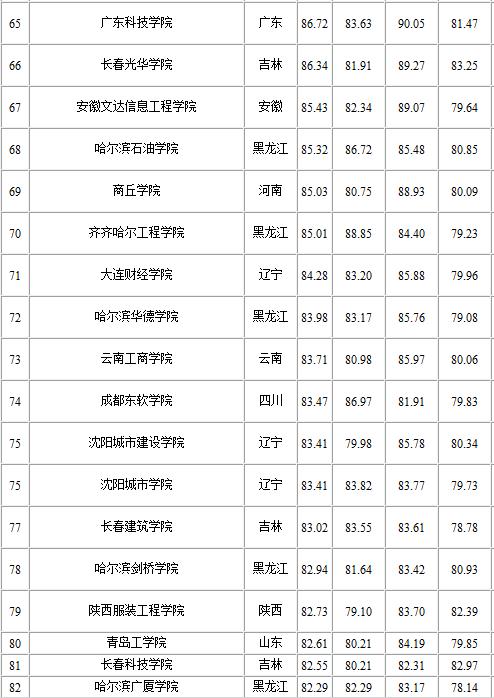 | 65 | 广东科技学院 | 广东 | 86.72 | 83.63 | 90.05 | 81.47 |
|---|---|---|---|---|---|---|
| 66 | 长春光华学院 | 吉林 | 86.34 | 81.91 | 89.27 | 83.25 |
| 67 | 安徽文达信息工程学院 | 安徽 | 85.43 | 82.34 | 89.07 | 79.64 |
| 68 | 哈尔滨石油学院 | 黑龙江 | 85.32 | 86.72 | 85.48 | 80.85 |
| 69 | 商丘学院 | 河南 | 85.03 | 80.75 | 88.93 | 80.09 |
| 70 | 齐齐哈尔工程学院 | 黑龙江 | 85.01 | 88.85 | 84.40 | 79.23 |
| 71 | 大连财经学院 | 辽宁 | 84.28 | 83.20 | 85.88 | 79.96 |
| 72 | 哈尔滨华德学院 | 黑龙江 | 83.98 | 83.17 | 85.76 | 79.08 |
| 73 | 云南工商学院 | 云南 | 83.71 | 80.98 | 85.97 | 80.06 |
| 74 | 成都东软学院 | 四川 | 83.47 | 86.97 | 81.91 | 79.83 |
| 75 | 沈阳城市建设学院 | 辽宁 | 83.41 | 79.98 | 85.78 | 80.34 |
| 75 | 沈阳城市学院 | 辽宁 | 83.41 | 83.82 | 83.77 | 79.73 |
| 77 | 长春建筑学院 | 吉林 | 83.02 | 83.55 | 83.61 | 78.78 |
| 78 | 哈尔滨剑桥学院 | 黑龙江 | 82.94 | 81.64 | 83.42 | 80.93 |
| 79 | 陕西服装工程学院 | 陕西 | 82.73 | 79.10 | 83.70 | 82.39 |
| 80 | 青岛工学院 | 山东 | 82.61 | 80.21 | 84.19 | 79.85 |
| 81 | 长春科技学院 | 吉林 | 82.55 | 80.21 | 82.31 | 82.97 |
| 82 | 哈尔滨广厦学院 | 黑龙江 | 82.29 | 82.29 | 83.17 | 78.14 |